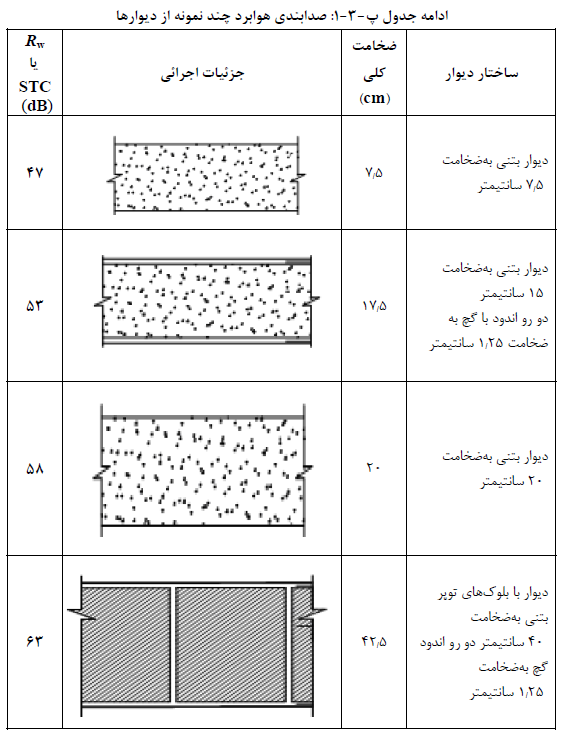 ادامه جدول پ-۳-۱: صدابندی هوابرد چند نمونه از دیوارها

| ساختار دیوار | ضخامت کلی (cm) | جزئیات اجرائی | $R_w$ یا STC (dB) |
|---|---|---|---|
| دیوار بتنی به‌ضخامت ۷٫۵ سانتیمتر | ۷٫۵ | | ۴۷ |
| دیوار بتنی به‌ضخامت ۱۵ سانتیمتر دو رو اندود با گچ به ضخامت ۱٫۲۵ سانتیمتر | ۱۷٫۵ | | ۵۳ |
| دیوار بتنی به‌ضخامت ۲۰ سانتیمتر | ۲۰ | | ۵۸ |
| دیوار با بلوک‌های توپر بتنی به‌ضخامت ۴۰ سانتیمتر دو رو اندود گچ به‌ضخامت ۱٫۲۵ سانتیمتر | ۴۲٫۵ | | ۶۳ |